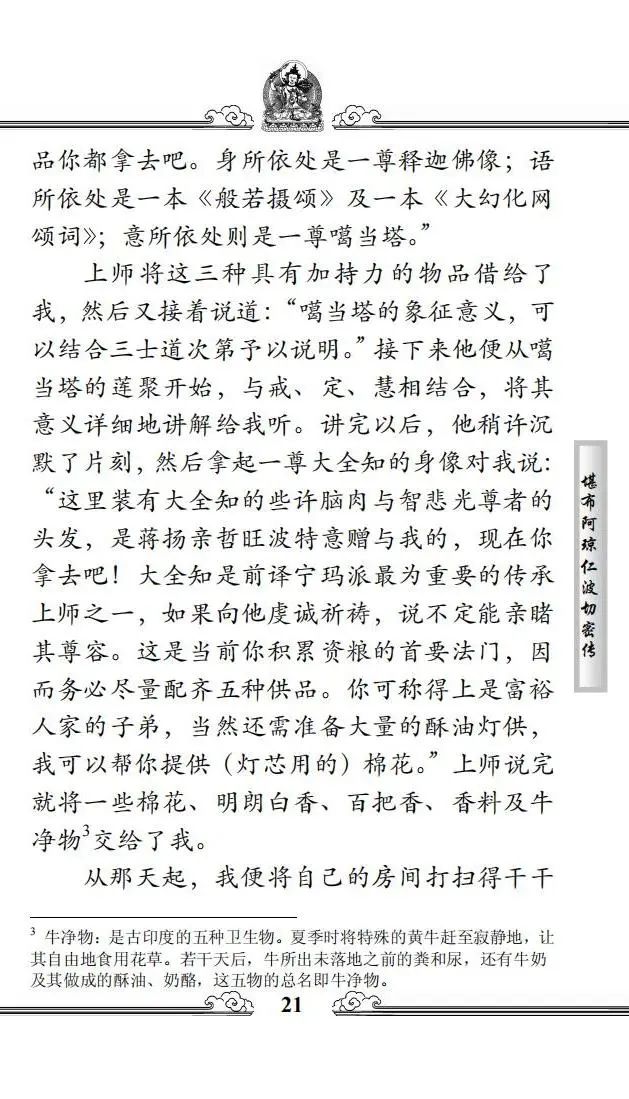 品你都拿去吧。身所依处是一尊释迦佛像；语所依处是一本《般若摄颂》及一本《大幻化网颂词》；意所依处则是一尊噶当塔。”

上师将这三种具有加持力的物品借给了我，然后又接着说道：“噶当塔的象征意义，可以结合三士道次第予以说明。”接下来他便从噶当塔的莲聚开始，与戒、定、慧相结合，将其意义详细地讲解给我听。讲完以后，他稍许沉默了片刻，然后拿起一尊大全知的身像对我说：“这里装有大全知的些许脑肉与智悲光尊者的头发，是蒋扬亲哲旺波特意赠与我的，现在你拿去吧！大全知是前译宁玛派最为重要的传承上师之一，如果向他虔诚祈祷，说不定能亲睹其尊容。这是当前你积累资粮的首要法门，因而务必尽量配齐五种供品。你可称得上是富裕人家的子弟，当然还需准备大量的酥油灯供，我可以帮你提供（灯芯用的）棉花。”上师说完就将一些棉花、明朗白香、百把香、香料及牛净物$^3$交给了我。

从那天起，我便将自己的房间打扫得干干

堪布阿琼仁波切密传

$^3$ 牛净物：是古印度的五种卫生物。夏季时将特殊的黄牛赶至寂静地，让其自由地食用花草。若干天后，牛所出未落地之前的粪和尿，还有牛奶及其做成的酥油、奶酪，这五物的总名即牛净物。

21